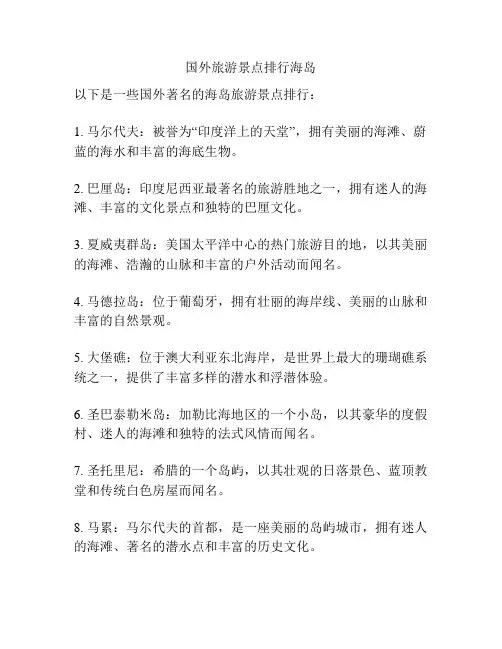 国外旅游景点排行海岛

以下是一些国外著名的海岛旅游景点排行：

1. 马尔代夫：被誉为“印度洋上的天堂”，拥有美丽的海滩、蔚蓝的海水和丰富的海底生物。

2. 巴厘岛：印度尼西亚最著名的旅游胜地之一，拥有迷人的海滩、丰富的文化景点和独特的巴厘文化。

3. 夏威夷群岛：美国太平洋中心的热门旅游目的地，以其美丽的海滩、浩瀚的山脉和丰富的户外活动而闻名。

4. 马德拉岛：位于葡萄牙，拥有壮丽的海岸线、美丽的山脉和丰富的自然景观。

5. 大堡礁：位于澳大利亚东北海岸，是世界上最大的珊瑚礁系统之一，提供了丰富多样的潜水和浮潜体验。

6. 圣巴泰勒米岛：加勒比海地区的一个小岛，以其豪华的度假村、迷人的海滩和独特的法式风情而闻名。

7. 圣托里尼：希腊的一个岛屿，以其壮观的日落景色、蓝顶教堂和传统白色房屋而闻名。

8. 马累：马尔代夫的首都，是一座美丽的岛屿城市，拥有迷人的海滩、著名的潜水点和丰富的历史文化。